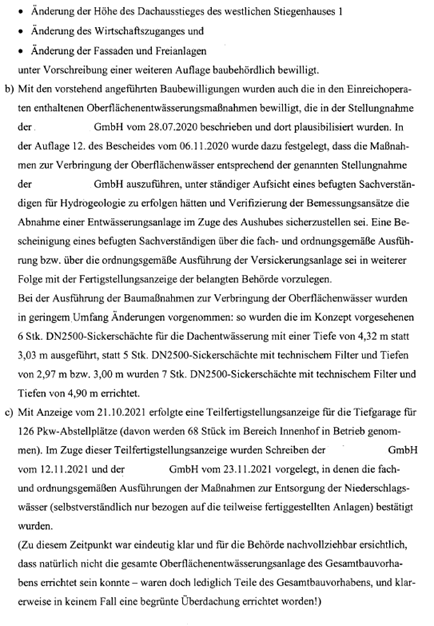 • Änderung der Höhe des Dachausstieges des westlichen Stiegenhauses 1
• Änderung des Wirtschaftszuganges und
• Änderung der Fassaden und Freianlagen

unter Vorschreibung einer weiteren Auflage baubehördlich bewilligt.

b) Mit den vorstehend angeführten Baubewilligungen wurden auch die in den Einreichoperaten enthaltenen Oberflächenentwässerungsmaßnahmen bewilligt, die in der Stellungnahme der GmbH vom 28.07.2020 beschrieben und dort plausibilisiert wurden. In der Auflage 12. des Bescheides vom 06.11.2020 wurde dazu festgelegt, dass die Maßnahmen zur Verbringung der Oberflächenwässer entsprechend der genannten Stellungnahme der GmbH auszuführen, unter ständiger Aufsicht eines befugten Sachverständigen für Hydrogeologie zu erfolgen hätten und Verifizierung der Bemessungsansätze die Abnahme einer Entwässerungsanlage im Zuge des Aushubes sicherzustellen sei. Eine Bescheinigung eines befugten Sachverständigen über die fach- und ordnungsgemäße Ausführung bzw. über die ordnungsgemäße Ausführung der Versickerungsanlage sei in weiterer Folge mit der Fertigstellungsanzeige der belangten Behörde vorzulegen.
Bei der Ausführung der Baumaßnahmen zur Verbringung der Oberflächenwässer wurden in geringem Umfang Änderungen vorgenommen: so wurden die im Konzept vorgesehenen 6 Stk. DN2500-Sickerschächte für die Dachentwässerung mit einer Tiefe von 4,32 m statt 3,03 m ausgeführt, statt 5 Stk. DN2500-Sickerschächte mit technischem Filter und Tiefen von 2,97 m bzw. 3,00 m wurden 7 Stk. DN2500-Sickerschächte mit technischem Filter und Tiefen von 4,90 m errichtet.

c) Mit Anzeige vom 21.10.2021 erfolgte eine Teilfertigstellungsanzeige für die Tiefgarage für 126 Pkw-Abstellplätze (davon werden 68 Stück im Bereich Innenhof in Betrieb genommen). Im Zuge dieser Teilfertigstellungsanzeige wurden Schreiben der GmbH vom 12.11.2021 und der GmbH vom 23.11.2021 vorgelegt, in denen die fach- und ordnungsgemäßen Ausführungen der Maßnahmen zur Entsorgung der Niederschlagswässer (selbstverständlich nur bezogen auf die teilweise fertiggestellten Anlagen) bestätigt wurden.
(Zu diesem Zeitpunkt war eindeutig klar und für die Behörde nachvollziehbar ersichtlich, dass natürlich nicht die gesamte Oberflächenentwässerungsanlage des Gesamtbauvorhabens errichtet sein konnte – waren doch lediglich Teile des Gesamtbauvorhabens, und klarerweise in keinem Fall eine begrünte Überdachung errichtet worden!)